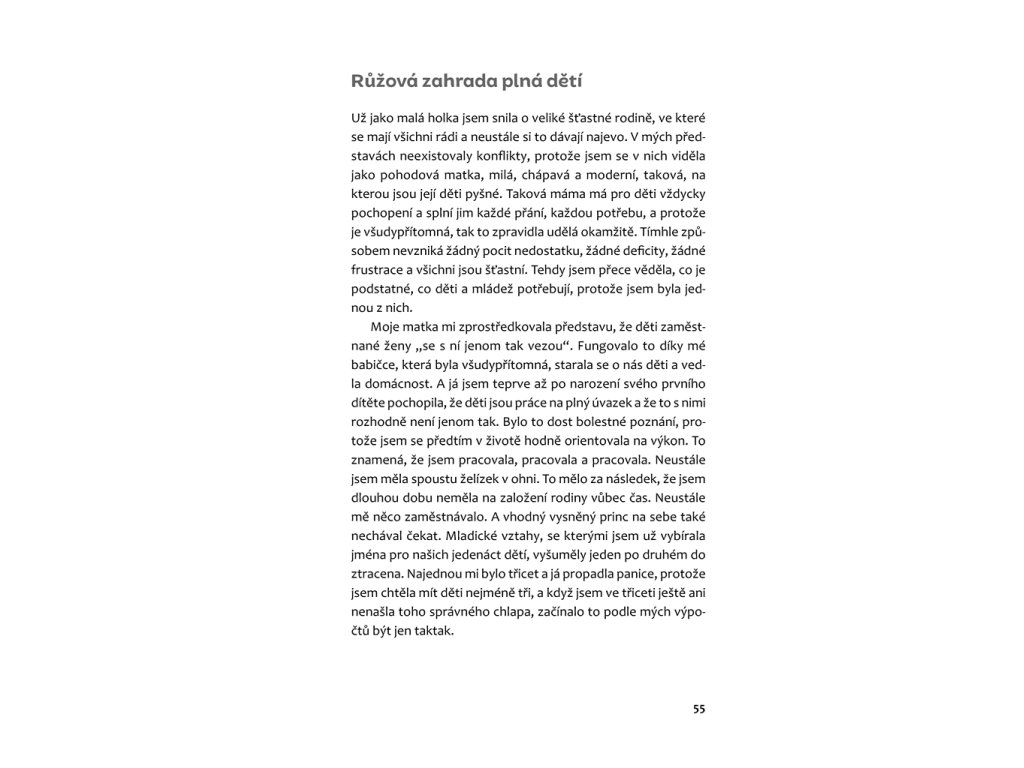 Růžová zahrada plná dětí

Už jako malá holka jsem snila o veliké šťastné rodině, ve které se mají všichni rádi a neustále si to dávají najevo. V mých představách neexistovaly konflikty, protože jsem se v nich viděla jako pohodová matka, milá, chápavá a moderní, taková, na kterou jsou její děti pyšné. Taková máma má pro děti vždycky pochopení a splní jim každé přání, každou potřebu, a protože je všudypřítomná, tak to zpravidla udělá okamžitě. Tímhle způsobem nevzniká žádný pocit nedostatku, žádné deficity, žádné frustrace a všichni jsou šťastní. Tehdy jsem přece věděla, co je podstatné, co děti a mládež potřebují, protože jsem byla jednou z nich.

Moje matka mi zprostředkovala představu, že děti zaměstnané ženy „se s ní jenom tak vezou“. Fungovalo to díky mé babičce, která byla všudypřítomná, starala se o nás děti a vedla domácnost. A já jsem teprve až po narození svého prvního dítěte pochopila, že děti jsou práce na plný úvazek a že to s nimi rozhodně není jenom tak. Bylo to dost bolestné poznání, protože jsem se předtím v životě hodně orientovala na výkon. To znamená, že jsem pracovala, pracovala a pracovala. Neustále jsem měla spoustu želízek v ohni. To mělo za následek, že jsem dlouhou dobu neměla na založení rodiny vůbec čas. Neustále mě něco zaměstnávalo. A vhodný vysněný princ na sebe také nechával čekat. Mladické vztahy, se kterými jsem už vybírala jména pro našich jedenáct dětí, vyšuměly jeden po druhém do ztracena. Najednou mi bylo třicet a já propadla panice, protože jsem chtěla mít děti nejméně tři, a když jsem ve třiceti ještě ani nenašla toho správného chlapa, začínalo to podle mých výpočtů být jen taktak.

55